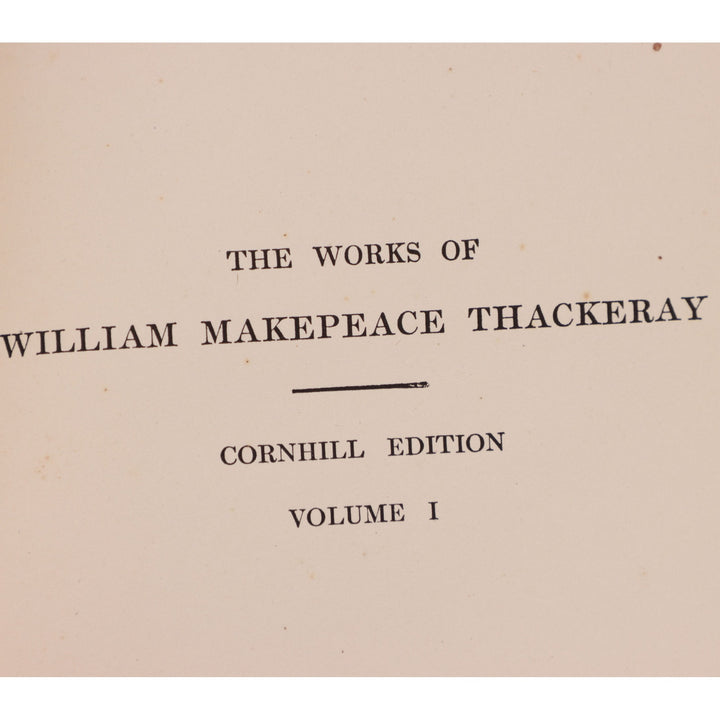 THE WORKS OF

WILLIAM MAKEPEACE THACKERAY

CORNHILL EDITION

VOLUME I